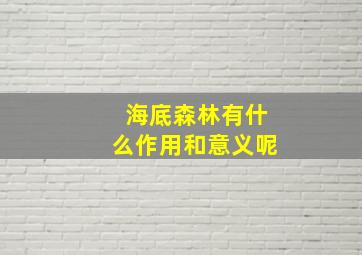 海底森林有什么作用和意义呢